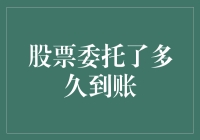 股票委托了多久到账